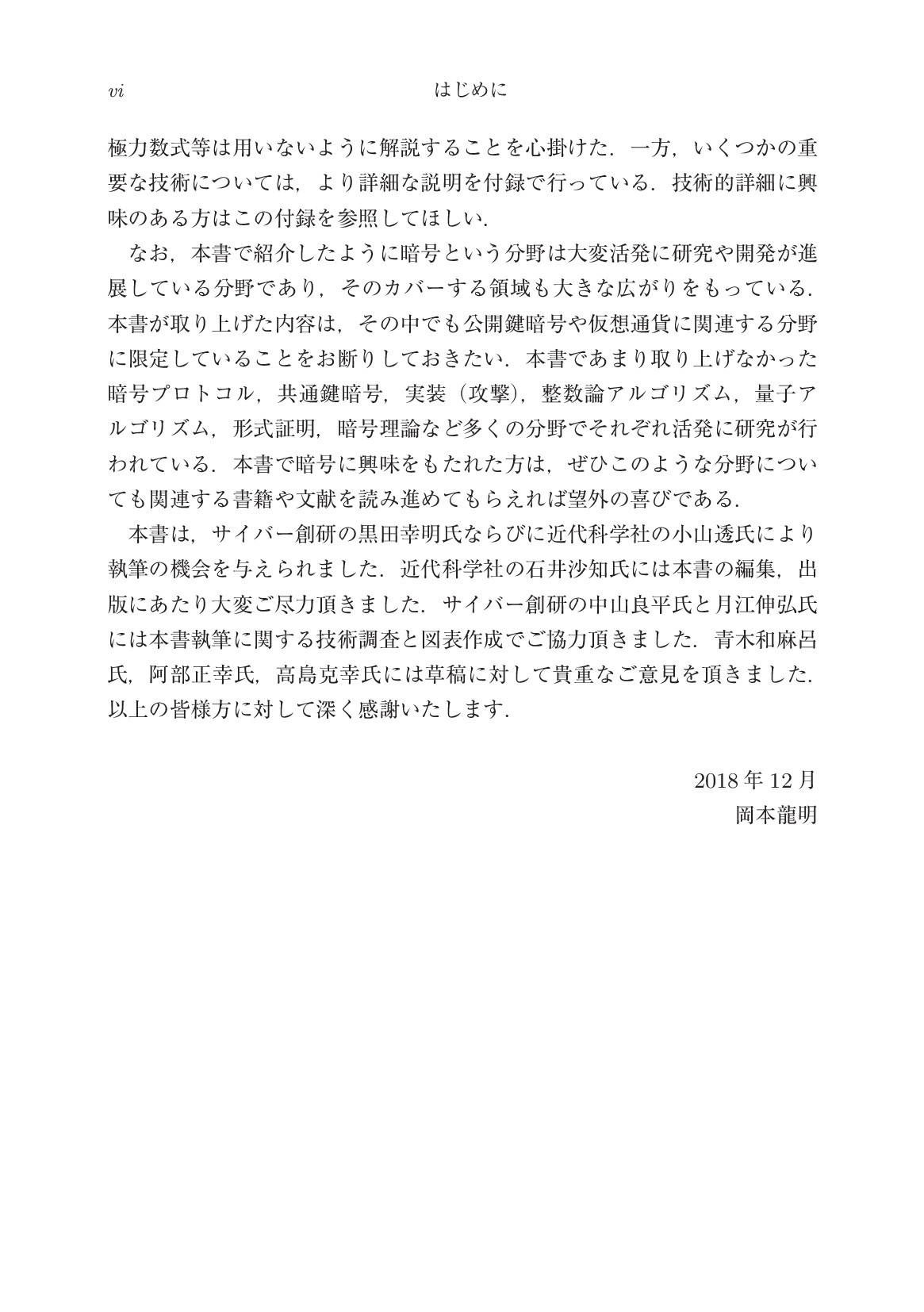 vi はじめに

極力数式等は用いないように解説することを心掛けた．一方，いくつかの重要な技術については，より詳細な説明を付録で行っている．技術的詳細に興味のある方はこの付録を参照してほしい．

なお，本書で紹介したように暗号という分野は大変活発に研究や開発が進展している分野であり，そのカバーする領域も大きな広がりをもっている．本書が取り上げた内容は，その中でも公開鍵暗号や仮想通貨に関連する分野に限定していることをお断りしておきたい．本書であまり取り上げなかった暗号プロトコル，共通鍵暗号，実装（攻撃），整数論アルゴリズム，量子アルゴリズム，形式証明，暗号理論など多くの分野でそれぞれ活発に研究が行われている．本書で暗号に興味をもたれた方は，ぜひこのような分野についても関連する書籍や文献を読み進めてもらえれば望外の喜びである．

本書は，サイバー創研の黒田幸明氏ならびに近代科学社の小山透氏により執筆の機会を与えられました．近代科学社の石井沙知氏には本書の編集，出版にあたり大変ご尽力頂きました．サイバー創研の中山良平氏と月江伸弘氏には本書執筆に関する技術調査と図表作成でご協力頂きました．青木和麻呂氏，阿部正幸氏，高島克幸氏には草稿に対して貴重なご意見を頂きました．以上の皆様方に対して深く感謝いたします．

2018年12月
岡本龍明